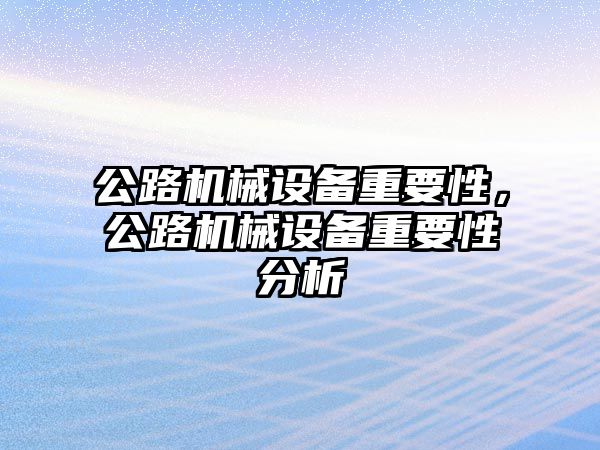 公路机械设备重要性，公路机械设备重要性分析